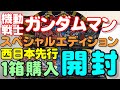 機動戦士ガンダムマン
スペシャルエディション
西日本先行
1箱購入
開封